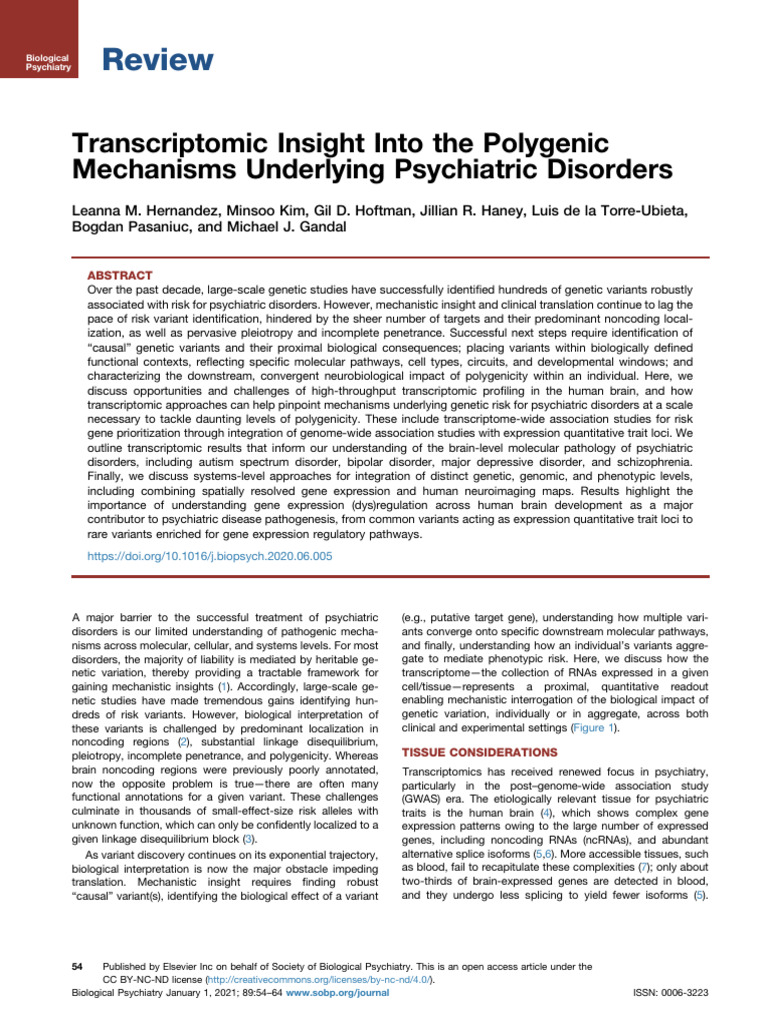 Biological Psychiatry

Review

Transcriptomic Insight Into the Polygenic Mechanisms Underlying Psychiatric Disorders

Leanna M. Hernandez, Minsoo Kim, Gil D. Hoftman, Jillian R. Haney, Luis de la Torre-Ubieta, Bogdan Pasaniuc, and Michael J. Gandal

ABSTRACT
Over the past decade, large-scale genetic studies have successfully identified hundreds of genetic variants robustly associated with risk for psychiatric disorders. However, mechanistic insight and clinical translation continue to lag the pace of risk variant identification, hindered by the sheer number of targets and their predominant noncoding localization, as well as pervasive pleiotropy and incomplete penetrance. Successful next steps require identification of "causal" genetic variants and their proximal biological consequences; placing variants within biologically defined functional contexts, reflecting specific molecular pathways, cell types, circuits, and developmental windows; and characterizing the downstream, convergent neurobiological impact of polygenicity within an individual. Here, we discuss opportunities and challenges of high-throughput transcriptomic profiling in the human brain, and how transcriptomic approaches can help pinpoint mechanisms underlying genetic risk for psychiatric disorders at a scale necessary to tackle daunting levels of polygenicity. These include transcriptome-wide association studies for risk gene prioritization through integration of genome-wide association studies with expression quantitative trait loci. We outline transcriptomic results that inform our understanding of the brain-level molecular pathology of psychiatric disorders, including autism spectrum disorder, bipolar disorder, major depressive disorder, and schizophrenia. Finally, we discuss systems-level approaches for integration of distinct genetic, genomic, and phenotypic levels, including combining spatially resolved gene expression and human neuroimaging maps. Results highlight the importance of understanding gene expression (dys)regulation across human brain development as a major contributor to psychiatric disease pathogenesis, from common variants acting as expression quantitative trait loci to rare variants enriched for gene expression regulatory pathways.

https://doi.org/10.1016/j.biopsych.2020.06.005

A major barrier to the successful treatment of psychiatric disorders is our limited understanding of pathogenic mechanisms across molecular, cellular, and systems levels. For most disorders, the majority of liability is mediated by heritable genetic variation, thereby providing a tractable framework for gaining mechanistic insights (1). Accordingly, large-scale genetic studies have made tremendous gains identifying hundreds of risk variants. However, biological interpretation of these variants is challenged by predominant localization in noncoding regions (2), substantial linkage disequilibrium, pleiotropy, incomplete penetrance, and polygenicity. Whereas brain noncoding regions were previously poorly annotated, now the opposite problem is true—there are often many functional annotations for a given variant. These challenges culminate in thousands of small-effect-size risk alleles with unknown function, which can only be confidently localized to a given linkage disequilibrium block (3).

As variant discovery continues on its exponential trajectory, biological interpretation is now the major obstacle impeding translation. Mechanistic insight requires finding robust "causal" variant(s), identifying the biological effect of a variant (e.g., putative target gene), understanding how multiple variants converge onto specific downstream molecular pathways, and finally, understanding how an individual's variants aggregate to mediate phenotypic risk. Here, we discuss how the transcriptome—the collection of RNAs expressed in a given cell/tissue—represents a proximal, quantitative readout enabling mechanistic interrogation of the biological impact of genetic variation, individually or in aggregate, across both clinical and experimental settings (Figure 1).

TISSUE CONSIDERATIONS
Transcriptomics has received renewed focus in psychiatry, particularly in the post–genome-wide association study (GWAS) era. The etiologically relevant tissue for psychiatric traits is the human brain (4), which shows complex gene expression patterns owing to the large number of expressed genes, including noncoding RNAs (ncRNAs), and abundant alternative splice isoforms (5,6). More accessible tissues, such as blood, fail to recapitulate these complexities (7); only about two-thirds of brain-expressed genes are detected in blood, and they undergo less splicing to yield fewer isoforms (5).

54 Published by Elsevier Inc on behalf of Society of Biological Psychiatry. This is an open access article under the CC BY-NC-ND license (http://creativecommons.org/licenses/by-nc-nd/4.0/).
Biological Psychiatry January 1, 2021; 89:54–64 www.sobp.org/journal ISSN: 0006-3223